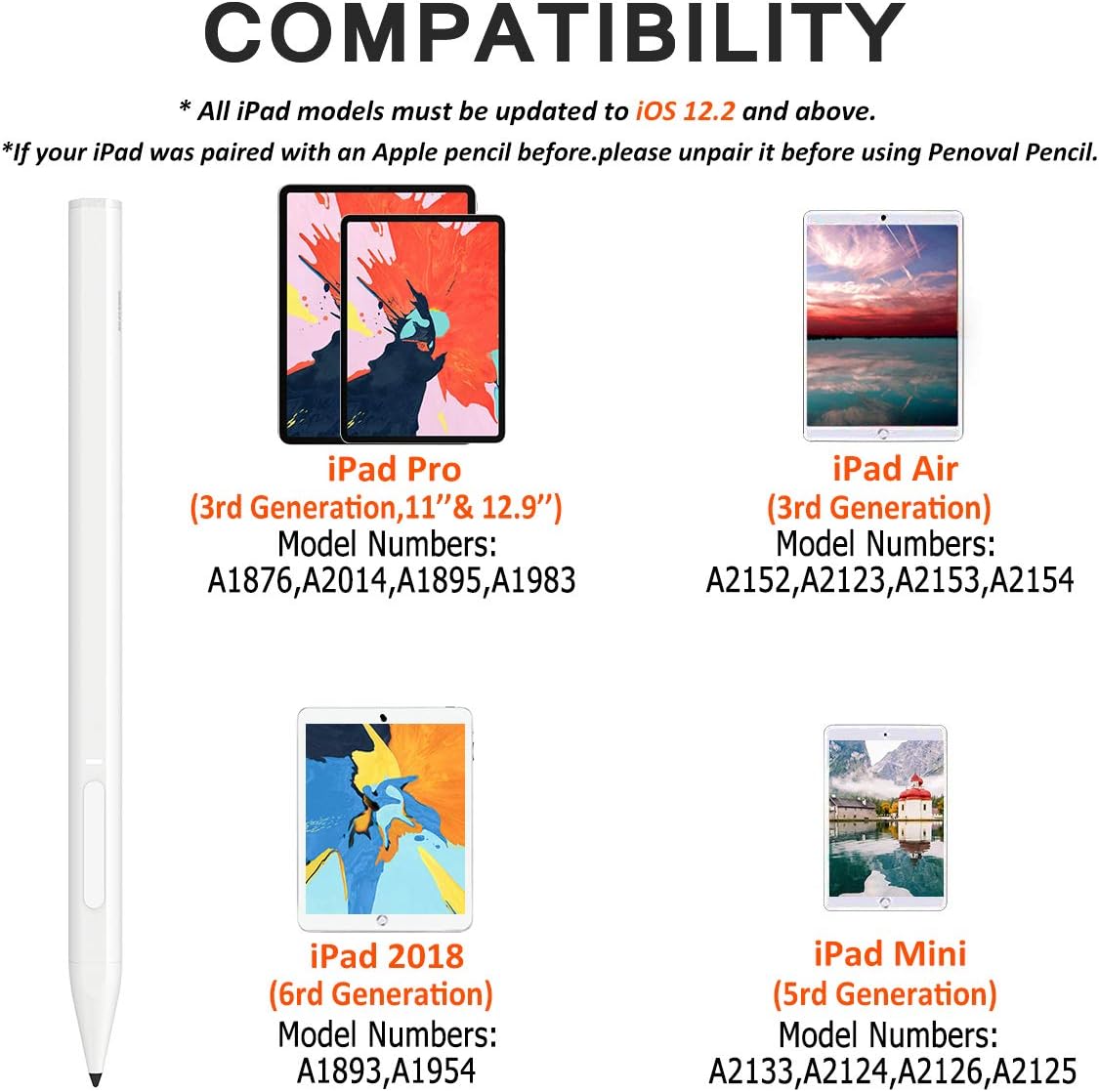 COMPATIBILITY

* All iPad models must be updated to iOS 12.2 and above.

*If your iPad was paired with an Apple pencil before.please unpair it before using Penoval Pencil.

iPad Pro
(3rd Generation,11''& 12.9'')
Model Numbers:
A1876,A2014,A1895,A1983

iPad Air
(3rd Generation)
Model Numbers:
A2152,A2123,A2153,A2154

iPad 2018
(6rd Generation)
Model Numbers:
A1893,A1954

iPad Mini
(5rd Generation)
Model Numbers:
A2133,A2124,A2126,A2125